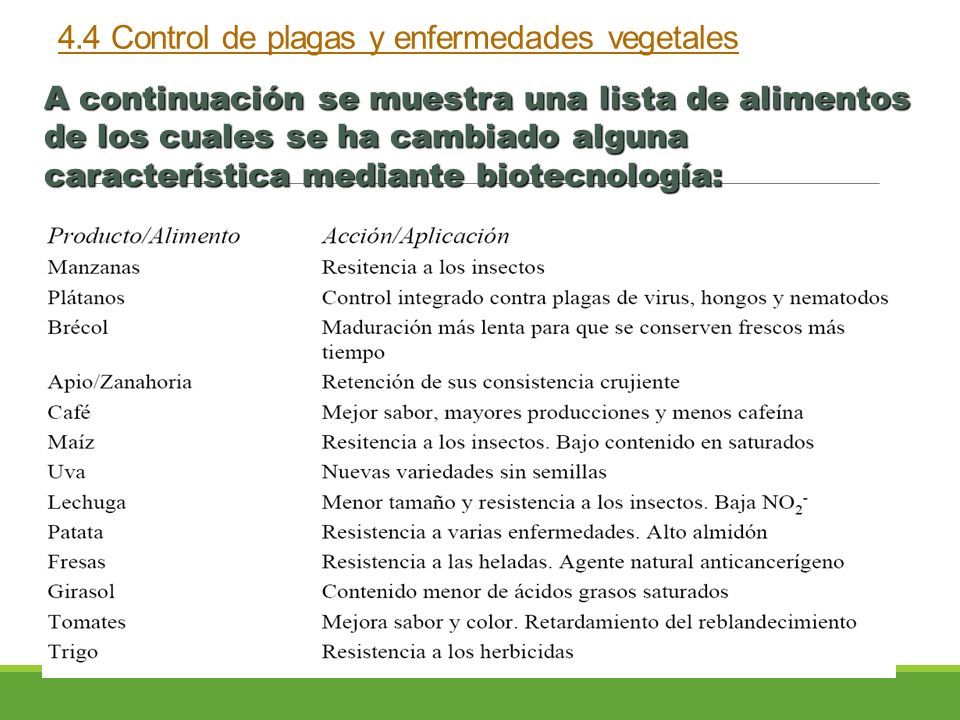 4.4 Control de plagas y enfermedades vegetales

A continuación se muestra una lista de alimentos de los cuales se ha cambiado alguna característica mediante biotecnología:

| Producto/Alimento | Acción/Aplicación |
|---|---|
| Manzanas | Resitencia a los insectos |
| Plátanos | Control integrado contra plagas de virus, hongos y nematodos |
| Brécol | Maduración más lenta para que se conserven frescos más tiempo |
| Apio/Zanahoria | Retención de sus consistencia crujiente |
| Café | Mejor sabor, mayores producciones y menos cafeína |
| Maíz | Resitencia a los insectos. Bajo contenido en saturados |
| Uva | Nuevas variedades sin semillas |
| Lechuga | Menor tamaño y resistencia a los insectos. Baja $NO_2^-$ |
| Patata | Resistencia a varias enfermedades. Alto almidón |
| Fresas | Resistencia a las heladas. Agente natural anticancerígeno |
| Girasol | Contenido menor de ácidos grasos saturados |
| Tomates | Mejora sabor y color. Retardamiento del reblandecimiento |
| Trigo | Resistencia a los herbicidas |